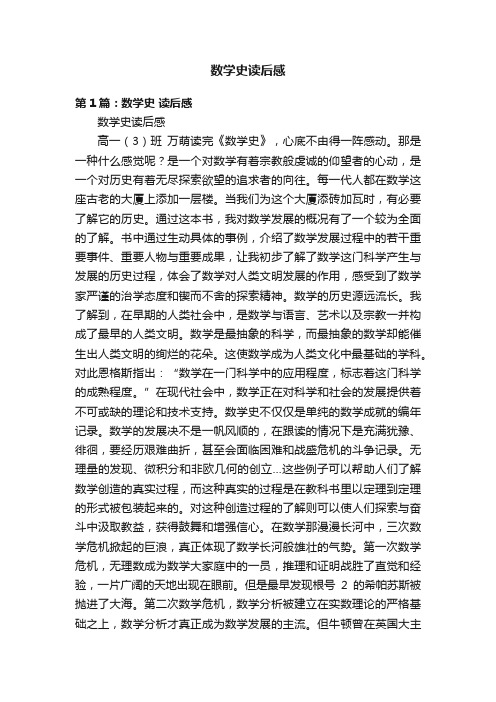 数学史读后感

第1篇：数学史 读后感

数学史读后感

高一（3）班 万萌读完《数学史》，心底不由得一阵感动。那是一种什么感觉呢？是一个对数学有着宗教般虔诚的仰望者的心动，是一个对历史有着无尽探索欲望的追求者的向往。每一代人都在数学这座古老的大厦上添加一层楼。当我们为这个大厦添砖加瓦时，有必要了解它的历史。通过这本书，我对数学发展的概况有了一个较为全面的了解。书中通过生动具体的事例，介绍了数学发展过程中的若干重要事件、重要人物与重要成果，让我初步了解了数学这门科学产生与发展的历史过程，体会了数学对人类文明发展的作用，感受到了数学家严谨的治学态度和锲而不舍的探索精神。数学的历史源远流长。我了解到，在早期的人类社会中，是数学与语言、艺术以及宗教一并构成了最早的人类文明。数学是最抽象的科学，而最抽象的数学却能催生出人类文明的绚烂的花朵。这使数学成为人类文化中最基础的学科。对此恩格斯指出：“数学在一门科学中的应用程度，标志着这门科学的成熟程度。”在现代社会中，数学正在对科学和社会的发展提供着不可或缺的理论和技术支持。数学史不仅仅是单纯的数学成就的编年记录。数学的发展决不是一帆风顺的，在跟读的情况下是充满犹豫、徘徊，要经历艰难曲折，甚至会面临困难和战盛危机的斗争记录。无理量的发现、微积分和非欧几何的创立...这些例子可以帮助人们了解数学创造的真实过程，而这种真实的过程是在教科书里以定理到定理的形式被包装起来的。对这种创造过程的了解则可以使人们探索与奋斗中汲取教益，获得鼓舞和增强信心。在数学那漫漫长河中，三次数学危机掀起的巨浪，真正体现了数学长河般雄壮的气势。第一次数学危机，无理数成为数学大家庭中的一员，推理和证明战胜了直觉和经验，一片广阔的天地出现在眼前。但是最早发现根号 2 的希帕苏斯被抛进了大海。第二次数学危机，数学分析被建立在实数理论的严格基础之上，数学分析才真正成为数学发展的主流。但牛顿曾在英国大主